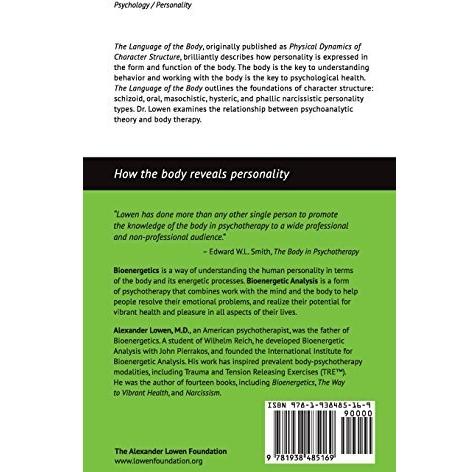 Psychology / Personality

The Language of the Body, originally published as Physical Dynamics of Character Structure, brilliantly describes how personality is expressed in the form and function of the body. The body is the key to understanding behavior and working with the body is the key to psychological health. The Language of the Body outlines the foundations of character structure: schizoid, oral, masochistic, hysteric, and phallic narcissistic personality types. Dr. Lowen examines the relationship between psychoanalytic theory and body therapy.

How the body reveals personality

"Lowen has done more than any other single person to promote the knowledge of the body in psychotherapy to a wide professional and non-professional audience."

– Edward W.L. Smith, The Body in Psychotherapy

Bioenergetics is a way of understanding the human personality in terms of the body and its energetic processes. Bioenergetic Analysis is a form of psychotherapy that combines work with the mind and the body to help people resolve their emotional problems, and realize their potential for vibrant health and pleasure in all aspects of their lives.

Alexander Lowen, M.D., an American psychotherapist, was the father of Bioenergetics. A student of Wilhelm Reich, he developed Bioenergetic Analysis with John Pierrakos, and founded the International Institute for Bioenergetic Analysis. His work has inspired prevalent body-psychotherapy modalities, including Trauma and Tension Releasing Exercises (TRE™). He was the author of fourteen books, including Bioenergetics, The Way to Vibrant Health, and Narcissism.

ISBN 978-1-938485-16-9

90000

9 781938 485169

The Alexander Lowen Foundation
www.lowenfoundation.org